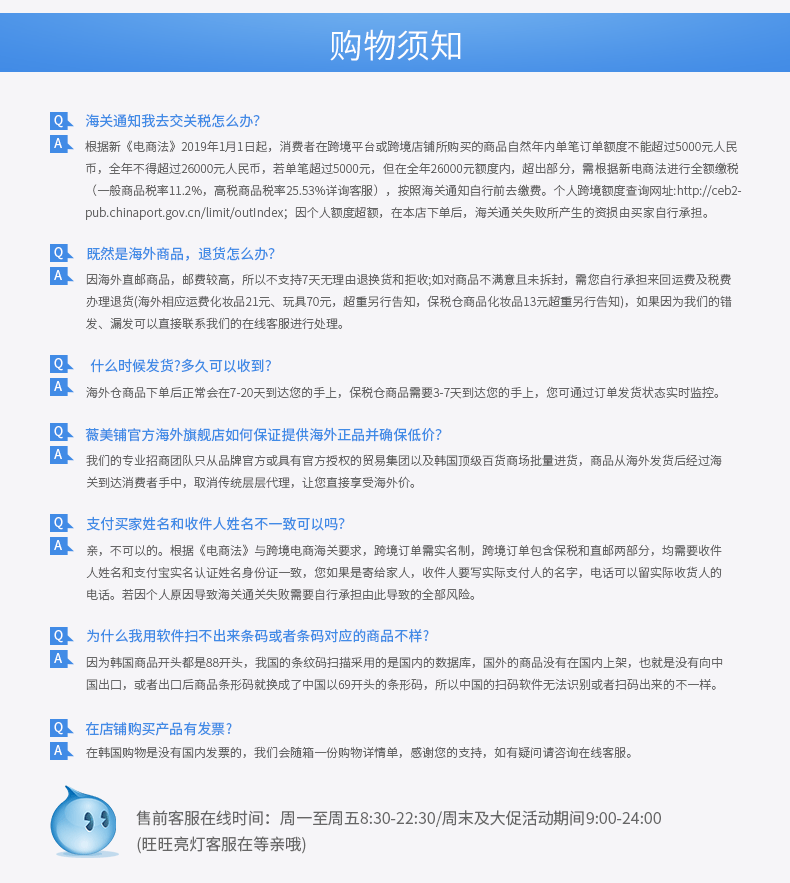 购物须知

Q 海关通知我去交关税怎么办?

A 根据新《电商法》2019年1月1日起，消费者在跨境平台或跨境店铺所购买的商品自然年内单笔订单额度不能超过5000元人民币，全年不得超过26000元人民币，若单笔超过5000元，但在全年26000元额度内，超出部分，需根据新电商法进行全额缴税（一般商品税率11.2%，高税商品税率25.53%详询客服），按照海关通知自行前去缴费。个人跨境额度查询网址:http://ceb2-pub.chinaport.gov.cn/limit/outIndex；因个人额度超额，在本店下单后，海关通关失败所产生的资损由买家自行承担。

Q 既然是海外商品，退货怎么办?

A 因海外直邮商品，邮费较高，所以不支持7天无理由退换货和拒收;如对商品不满意且未拆封，需您自行承担来回运费及税费办理退货(海外相应运费化妆品21元、玩具70元，超重另行告知，保税仓商品化妆品13元超重另行告知)，如果因为我们的错发、漏发可以直接联系我们的在线客服进行处理。

Q 什么时候发货?多久可以收到?

A 海外仓商品下单后正常会在7-20天到达您的手上，保税仓商品需要3-7天到达您的手上，您可通过订单发货状态实时监控。

Q 薇美铺官方海外旗舰店如何保证提供海外正品并确保低价?

A 我们的专业招商团队只从品牌官方或具有官方授权的贸易集团以及韩国顶级百货商场批量进货，商品从海外发货后经过海关到达消费者手中，取消传统层层代理，让您直接享受海外价。

Q 支付买家姓名和收件人姓名不一致可以吗?

A 亲，不可以的。根据《电商法》与跨境电商海关要求，跨境订单需实名制，跨境订单包含保税和直邮两部分，均需要收件人姓名和支付宝实名认证姓名身份证一致，您如果是寄给家人，收件人要写实际支付人的名字，电话可以留实际收货人的电话。若因个人原因导致海关通关失败需要自行承担由此导致的全部风险。

Q 为什么我用软件扫不出来条码或者条码对应的商品不样?

A 因为韩国商品开头都是88开头，我国的条纹码扫描采用的是国内的数据库，国外的商品没有在国内上架，也就是没有向中国出口，或者出口后商品条形码就换成了中国以69开头的条形码，所以中国的扫码软件无法识别或者扫码出来的不一样。

Q 在店铺购买产品有发票?

A 在韩国购物是没有国内发票的，我们会随箱一份购物详情单，感谢您的支持，如有疑问请咨询在线客服。

售前客服在线时间：周一至周五8:30-22:30/周末及大促活动期间9:00-24:00
(旺旺亮灯客服在等亲哦)